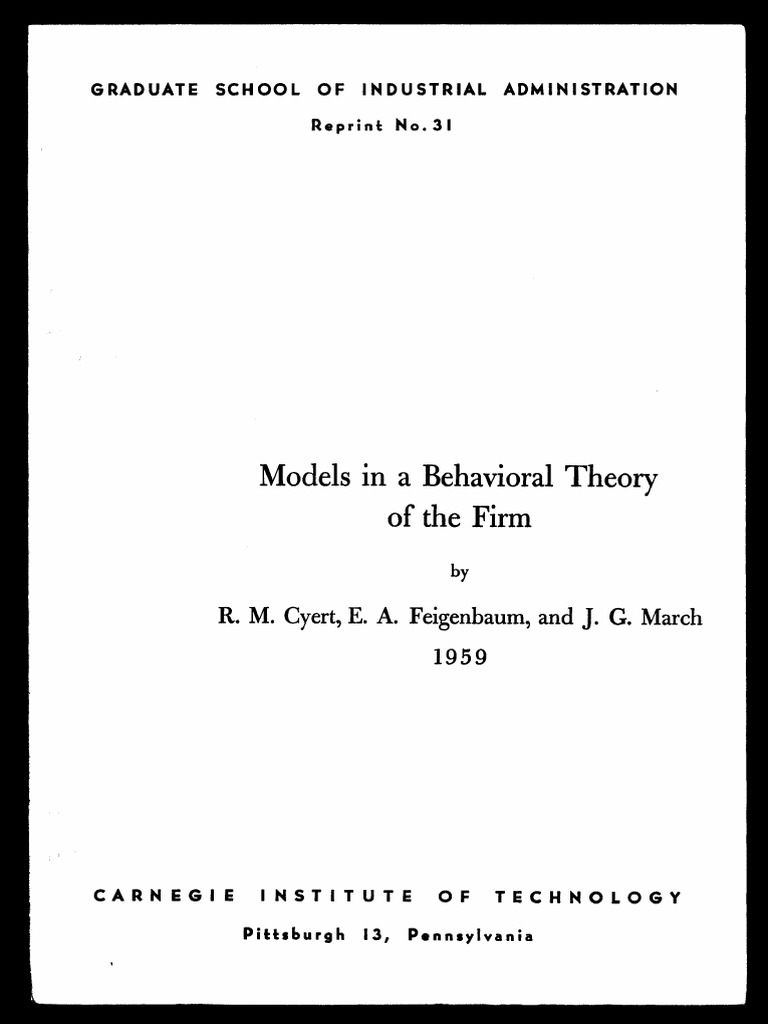 GRADUATE SCHOOL OF INDUSTRIAL ADMINISTRATION

Reprint No. 31

Models in a Behavioral Theory of the Firm

by

R. M. Cyert, E. A. Feigenbaum, and J. G. March

1959

CARNEGIE INSTITUTE OF TECHNOLOGY

Pittsburgh 13, Pennsylvania